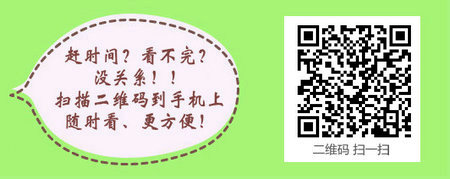 赶时间？看不完？
没关系！！
扫描二维码到手机上
随时看、更方便！

二维码 扫一扫